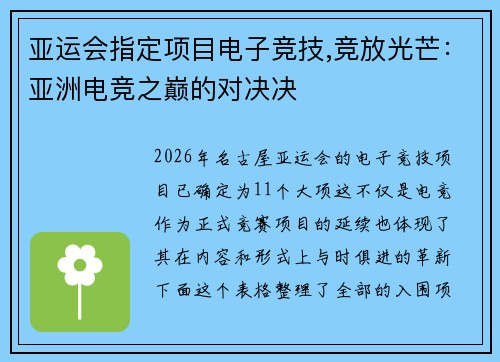 亚运会指定项目电子竞技,竞放光芒:亚洲电竞之巅的对决决

2026年名古屋亚运会的电子竞技项目已确定为11个大项这不仅是电竞作为正式竞赛项目的延续也体现了其在内容和形式上与时俱进的革新下面这个表格整理了全部的入围项